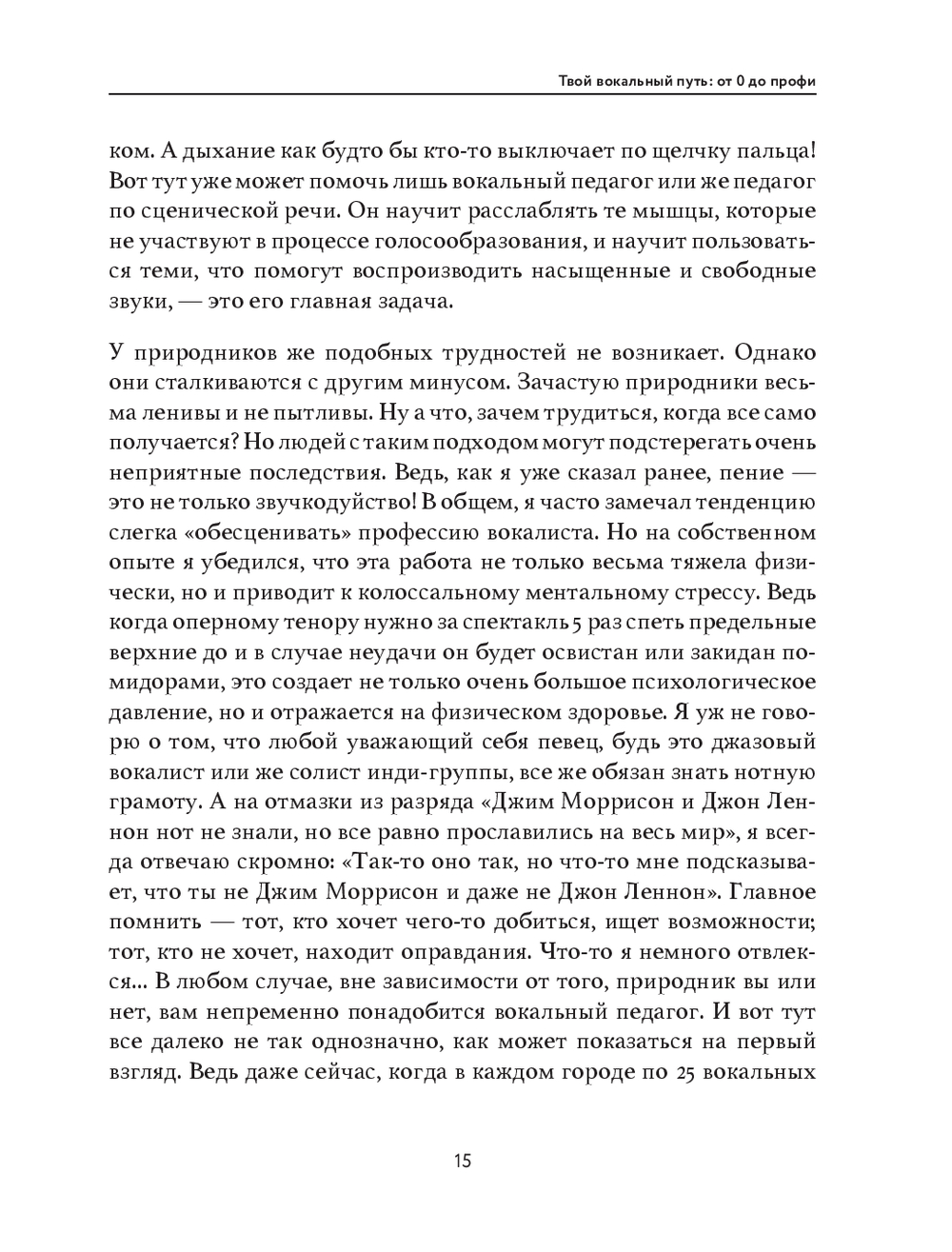 Твой вокальный путь: от 0 до профи

ком. А дыхание как будто бы кто-то выключает по щелчку пальца! Вот тут уже может помочь лишь вокальный педагог или же педагог по сценической речи. Он научит расслаблять те мышцы, которые не участвуют в процессе голосообразования, и научит пользоваться теми, что помогут воспроизводить насыщенные и свободные звуки, — это его главная задача.

У природников же подобных трудностей не возникает. Однако они сталкиваются с другим минусом. Зачастую природники весьма ленивы и не пытливы. Ну а что, зачем трудиться, когда все само получается? Но людей с таким подходом могут подстерегать очень неприятные последствия. Ведь, как я уже сказал ранее, пение — это не только звучкодуйство! В общем, я часто замечал тенденцию слегка «обесценивать» профессию вокалиста. Но на собственном опыте я убедился, что эта работа не только весьма тяжела физически, но и приводит к колоссальному ментальному стрессу. Ведь когда оперному тенору нужно за спектакль 5 раз спеть предельные верхние до и в случае неудачи он будет освистан или закидан помидорами, это создает не только очень большое психологическое давление, но и отражается на физическом здоровье. Я уж не говорю о том, что любой уважающий себя певец, будь это джазовый вокалист или же солист инди-группы, все же обязан знать нотную грамоту. А на отмазки из разряда «Джим Моррисон и Джон Леннон нот не знали, но все равно прославились на весь мир», я всегда отвечаю скромно: «Так-то оно так, но что-то мне подсказывает, что ты не Джим Моррисон и даже не Джон Леннон». Главное помнить — тот, кто хочет чего-то добиться, ищет возможности; тот, кто не хочет, находит оправдания. Что-то я немного отвлекся... В любом случае, вне зависимости от того, природник вы или нет, вам непременно понадобится вокальный педагог. И вот тут все далеко не так однозначно, как может показаться на первый взгляд. Ведь даже сейчас, когда в каждом городе по 25 вокальных

15